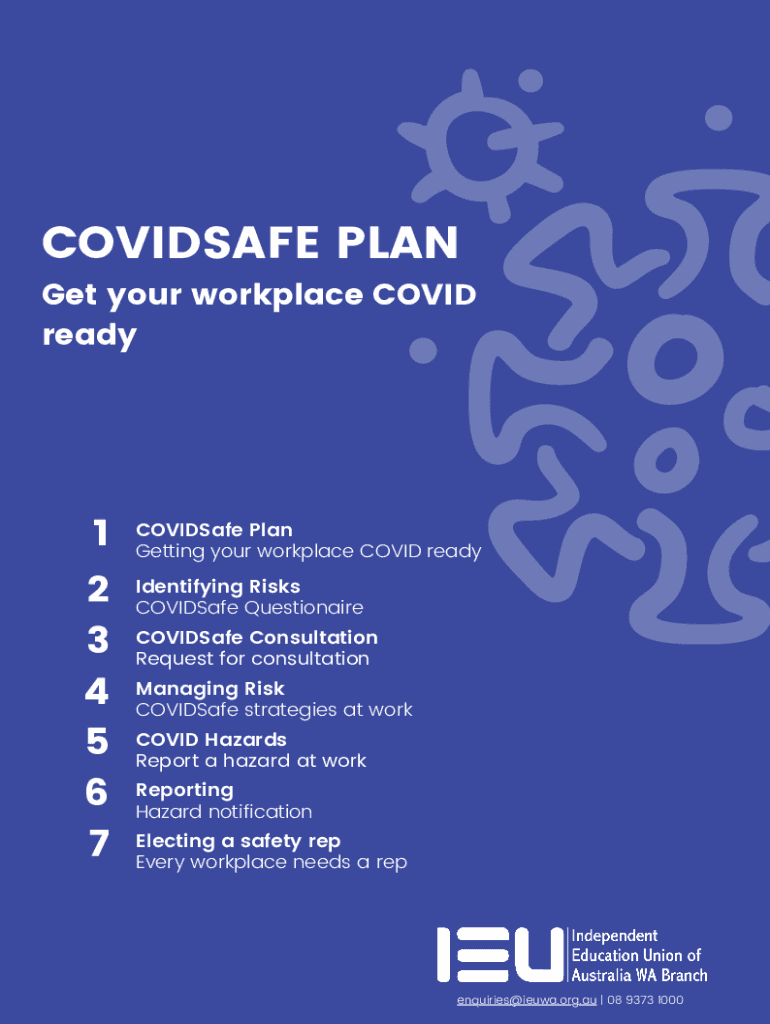 COVIDSAFE PLAN

Get your workplace COVID ready

1 COVIDSafe Plan
Getting your workplace COVID ready

2 Identifying Risks
COVIDSafe Questionaire

3 COVIDSafe Consultation
Request for consultation

4 Managing Risk
COVIDSafe strategies at work

5 COVID Hazards
Report a hazard at work

6 Reporting
Hazard notification

7 Electing a safety rep
Every workplace needs a rep

IEU Independent Education Union of Australia WA Branch

enquiries@ieuwa.org.au | 08 9373 1000